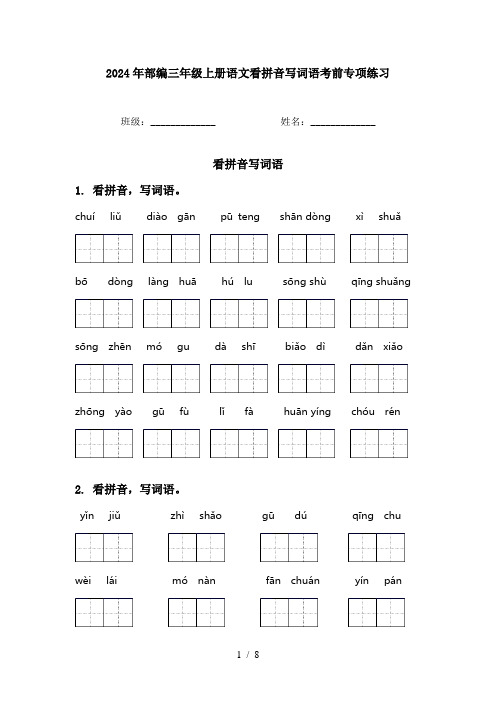 2024年部编三年级上册语文看拼音写词语考前专项练习

班级：______________ 姓名：______________

看拼音写词语

1. 看拼音，写词语。

chuí liǔ diào gān pū teng shān dòng xì shuǎ

bō dòng làng huā hú lu sōng shù qīng shuǎng

sōng zhēn mó gu dà shī biǎo dì dǎn xiǎo

zhōng yào gū fù lǐ fà huān yíng chóu rén

2. 看拼音，写词语。

yǐn jiǔ zhì shǎo gū dú qīng chu

wèi lái mó nàn fān chuán yín pán

1 / 8